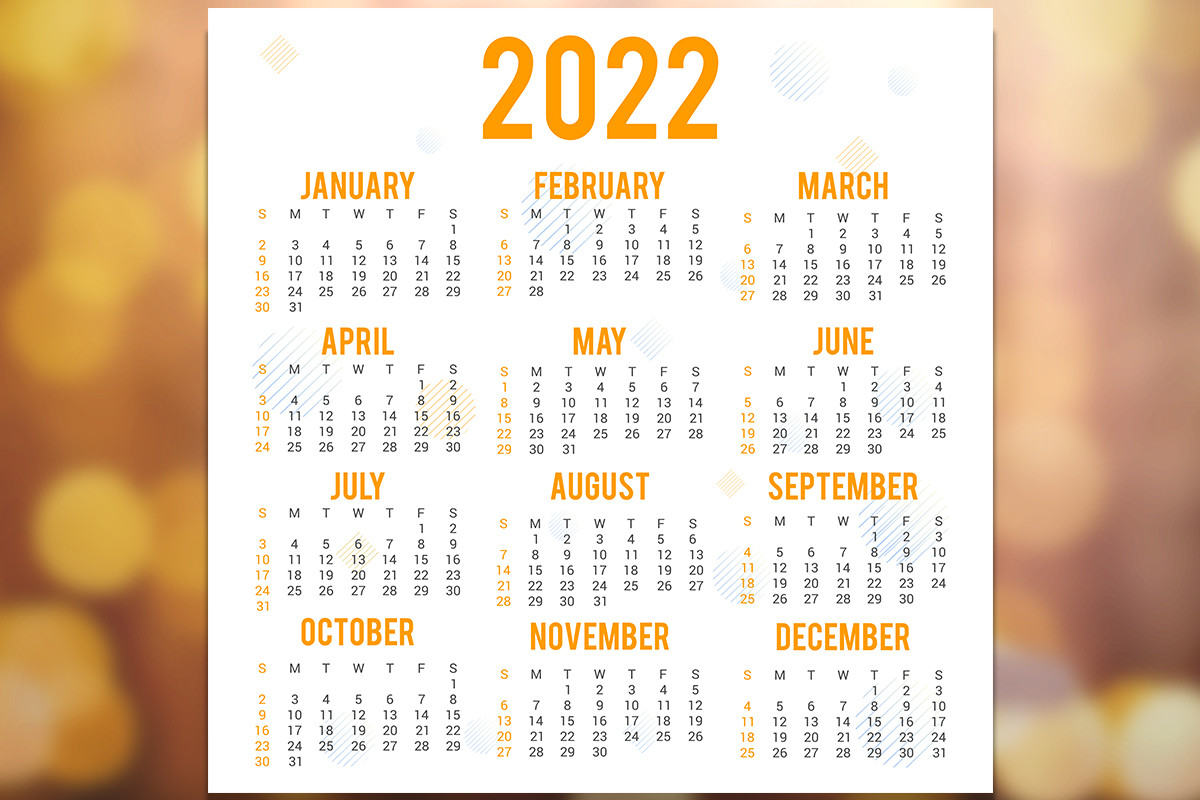 2022

JANUARY

| S | M | T | W | T | F | S |
|---|---|---|---|---|---|---|
| | | | | | | 1 |
| 2 | 3 | 4 | 5 | 6 | 7 | 8 |
| 9 | 10 | 11 | 12 | 13 | 14 | 15 |
| 16 | 17 | 18 | 19 | 20 | 21 | 22 |
| 23 | 24 | 25 | 26 | 27 | 28 | 29 |
| 30 | 31 | | | | | |

FEBRUARY

| S | M | T | W | T | F | S |
|---|---|---|---|---|---|---|
| | | 1 | 2 | 3 | 4 | 5 |
| 6 | 7 | 8 | 9 | 10 | 11 | 12 |
| 13 | 14 | 15 | 16 | 17 | 18 | 19 |
| 20 | 21 | 22 | 23 | 24 | 25 | 26 |
| 27 | 28 | | | | | |

MARCH

| S | M | T | W | T | F | S |
|---|---|---|---|---|---|---|
| | | 1 | 2 | 3 | 4 | 5 |
| 6 | 7 | 8 | 9 | 10 | 11 | 12 |
| 13 | 14 | 15 | 16 | 17 | 18 | 19 |
| 20 | 21 | 22 | 23 | 24 | 25 | 26 |
| 27 | 28 | 29 | 30 | 31 | | |

APRIL

| S | M | T | W | T | F | S |
|---|---|---|---|---|---|---|
| | | | | | 1 | 2 |
| 3 | 4 | 5 | 6 | 7 | 8 | 9 |
| 10 | 11 | 12 | 13 | 14 | 15 | 16 |
| 17 | 18 | 19 | 20 | 21 | 22 | 23 |
| 24 | 25 | 26 | 27 | 28 | 29 | 30 |

MAY

| S | M | T | W | T | F | S |
|---|---|---|---|---|---|---|
| 1 | 2 | 3 | 4 | 5 | 6 | 7 |
| 8 | 9 | 10 | 11 | 12 | 13 | 14 |
| 15 | 16 | 17 | 18 | 19 | 20 | 21 |
| 22 | 23 | 24 | 25 | 26 | 27 | 28 |
| 29 | 30 | 31 | | | | |

JUNE

| S | M | T | W | T | F | S |
|---|---|---|---|---|---|---|
| | | | 1 | 2 | 3 | 4 |
| 5 | 6 | 7 | 8 | 9 | 10 | 11 |
| 12 | 13 | 14 | 15 | 16 | 17 | 18 |
| 19 | 20 | 21 | 22 | 23 | 24 | 25 |
| 26 | 27 | 28 | 29 | 30 | | |

JULY

| S | M | T | W | T | F | S |
|---|---|---|---|---|---|---|
| | | | | | 1 | 2 |
| 3 | 4 | 5 | 6 | 7 | 8 | 9 |
| 10 | 11 | 12 | 13 | 14 | 15 | 16 |
| 17 | 18 | 19 | 20 | 21 | 22 | 23 |
| 24 | 25 | 26 | 27 | 28 | 29 | 30 |
| 31 | | | | | | |

AUGUST

| S | M | T | W | T | F | S |
|---|---|---|---|---|---|---|
| | 1 | 2 | 3 | 4 | 5 | 6 |
| 7 | 8 | 9 | 10 | 11 | 12 | 13 |
| 14 | 15 | 16 | 17 | 18 | 19 | 20 |
| 21 | 22 | 23 | 24 | 25 | 26 | 27 |
| 28 | 29 | 30 | 31 | | | |

SEPTEMBER

| S | M | T | W | T | F | S |
|---|---|---|---|---|---|---|
| | | | | 1 | 2 | 3 |
| 4 | 5 | 6 | 7 | 8 | 9 | 10 |
| 11 | 12 | 13 | 14 | 15 | 16 | 17 |
| 18 | 19 | 20 | 21 | 22 | 23 | 24 |
| 25 | 26 | 27 | 28 | 29 | 30 | |

OCTOBER

| S | M | T | W | T | F | S |
|---|---|---|---|---|---|---|
| | | | | | | 1 |
| 2 | 3 | 4 | 5 | 6 | 7 | 8 |
| 9 | 10 | 11 | 12 | 13 | 14 | 15 |
| 16 | 17 | 18 | 19 | 20 | 21 | 22 |
| 23 | 24 | 25 | 26 | 27 | 28 | 29 |
| 30 | 31 | | | | | |

NOVEMBER

| S | M | T | W | T | F | S |
|---|---|---|---|---|---|---|
| | | 1 | 2 | 3 | 4 | 5 |
| 6 | 7 | 8 | 9 | 10 | 11 | 12 |
| 13 | 14 | 15 | 16 | 17 | 18 | 19 |
| 20 | 21 | 22 | 23 | 24 | 25 | 26 |
| 27 | 28 | 29 | 30 | | | |

DECEMBER

| S | M | T | W | T | F | S |
|---|---|---|---|---|---|---|
| | | | | 1 | 2 | 3 |
| 4 | 5 | 6 | 7 | 8 | 9 | 10 |
| 11 | 12 | 13 | 14 | 15 | 16 | 17 |
| 18 | 19 | 20 | 21 | 22 | 23 | 24 |
| 25 | 26 | 27 | 28 | 29 | 30 | 31 |